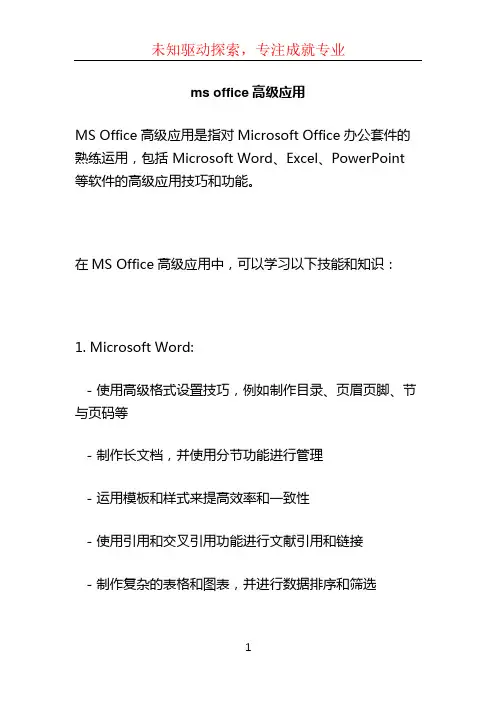 未知驱动探索，专注成就专业

ms office 高级应用

MS Office 高级应用是指对 Microsoft Office 办公套件的熟练运用，包括 Microsoft Word、Excel、PowerPoint 等软件的高级应用技巧和功能。

在 MS Office 高级应用中，可以学习以下技能和知识：

1. Microsoft Word:

- 使用高级格式设置技巧，例如制作目录、页眉页脚、节与页码等

- 制作长文档，并使用分节功能进行管理

- 运用模板和样式来提高效率和一致性

- 使用引用和交叉引用功能进行文献引用和链接

- 制作复杂的表格和图表，并进行数据排序和筛选

1